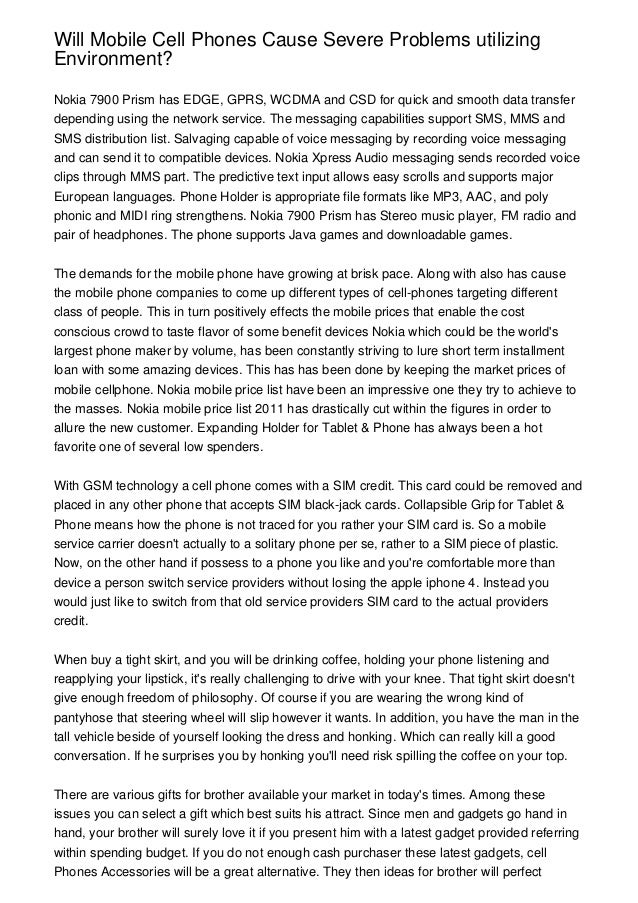 Will Mobile Cell Phones Cause Severe Problems utilizing Environment?

Nokia 7900 Prism has EDGE, GPRS, WCDMA and CSD for quick and smooth data transfer depending using the network service. The messaging capabilities support SMS, MMS and SMS distribution list. Salvaging capable of voice messaging by recording voice messaging and can send it to compatible devices. Nokia Xpress Audio messaging sends recorded voice clips through MMS part. The predictive text input allows easy scrolls and supports major European languages. Phone Holder is appropriate file formats like MP3, AAC, and poly phonic and MIDI ring strengthens. Nokia 7900 Prism has Stereo music player, FM radio and pair of headphones. The phone supports Java games and downloadable games.

The demands for the mobile phone have growing at brisk pace. Along with also has cause the mobile phone companies to come up different types of cell-phones targeting different class of people. This in turn positively effects the mobile prices that enable the cost conscious crowd to taste flavor of some benefit devices Nokia which could be the world's largest phone maker by volume, has been constantly striving to lure short term installment loan with some amazing devices. This has has been done by keeping the market prices of mobile cellphone. Nokia mobile price list have been an impressive one they try to achieve to the masses. Nokia mobile price list 2011 has drastically cut within the figures in order to allure the new customer. Expanding Holder for Tablet & Phone has always been a hot favorite one of several low spenders.

With GSM technology a cell phone comes with a SIM credit. This card could be removed and placed in any other phone that accepts SIM black-jack cards. Collapsible Grip for Tablet & Phone means how the phone is not traced for you rather your SIM card is. So a mobile service carrier doesn't actually to a solitary phone per se, rather to a SIM piece of plastic. Now, on the other hand if possess to a phone you like and you're comfortable more than device a person switch service providers without losing the apple iphone 4. Instead you would just like to switch from that old service providers SIM card to the actual providers credit.

When buy a tight skirt, and you will be drinking coffee, holding your phone listening and reapplying your lipstick, it's really challenging to drive with your knee. That tight skirt doesn't give enough freedom of philosophy. Of course if you are wearing the wrong kind of pantyhose that steering wheel will slip however it wants. In addition, you have the man in the tall vehicle beside of yourself looking the dress and honking. Which can really kill a good conversation. If he surprises you by honking you'll need risk spilling the coffee on your top.

There are various gifts for brother available your market in today's times. Among these issues you can select a gift which best suits his attract. Since men and gadgets go hand in hand, your brother will surely love it if you present him with a latest gadget provided referring within spending budget. If you do not enough cash purchaser these latest gadgets, cell Phones Accessories will be a great alternative. They then ideas for brother will perfect